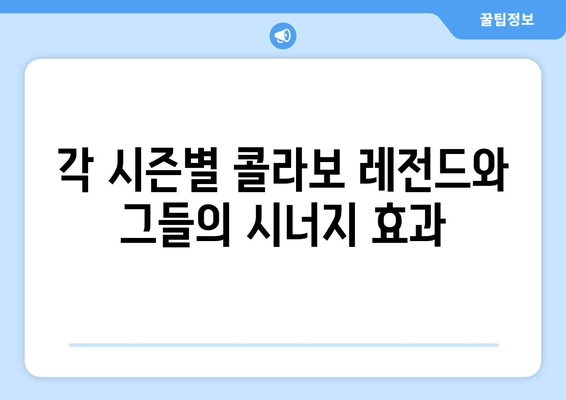 꿀팁정보

각 시즌별 콜라보 레전드와 그들의 시너지 효과